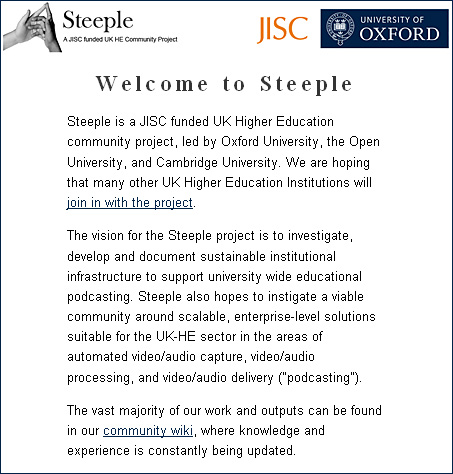 Steeple
A JISC funded UK HE Community Project

JISC

UNIVERSITY OF OXFORD

Welcome to Steeple

Steeple is a JISC funded UK Higher Education community project, led by Oxford University, the Open University, and Cambridge University. We are hoping that many other UK Higher Education Institutions will join in with the project.

The vision for the Steeple project is to investigate, develop and document sustainable institutional infrastructure to support university wide educational podcasting. Steeple also hopes to instigate a viable community around scalable, enterprise-level solutions suitable for the UK-HE sector in the areas of automated video/audio capture, video/audio processing, and video/audio delivery ("podcasting").

The vast majority of our work and outputs can be found in our community wiki, where knowledge and experience is constantly being updated.